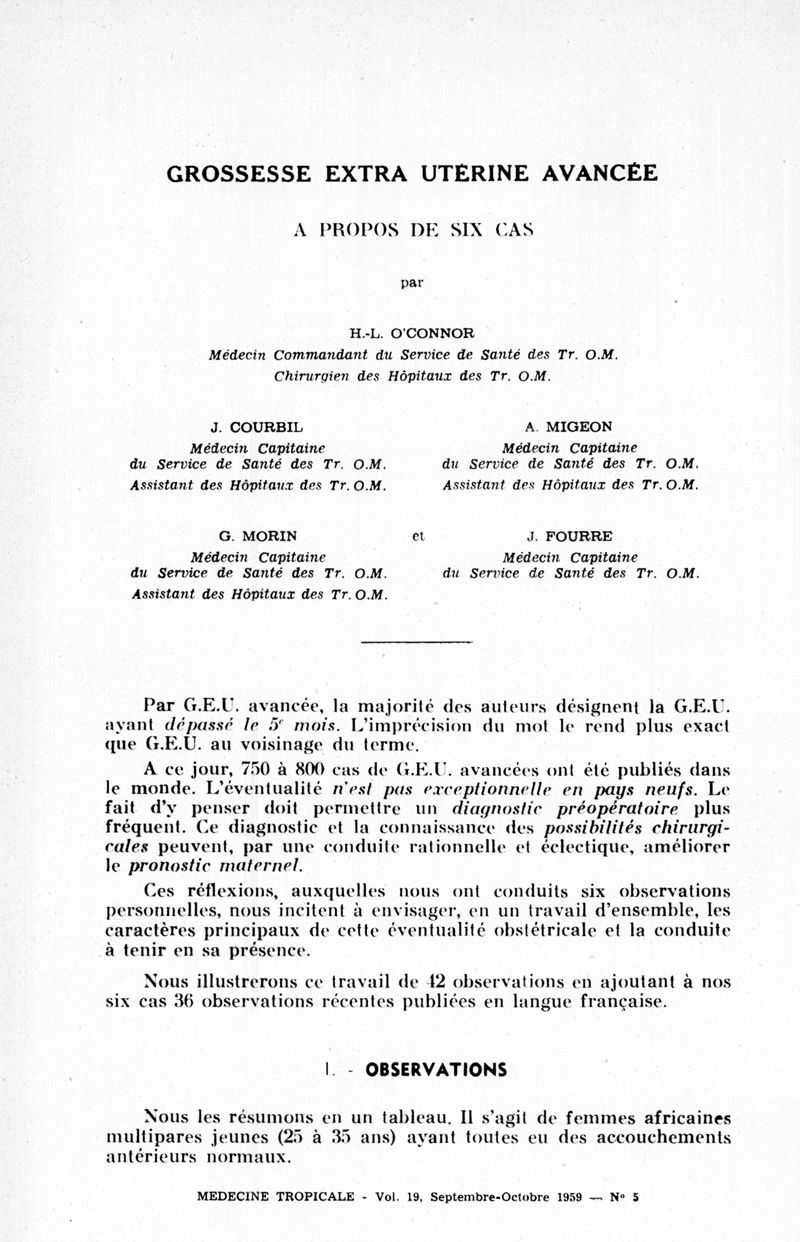 GROSSESSE EXTRA UTÉRINE AVANCÉE

A PROPOS DE SIX CAS

par

H.-L. O'CONNOR
Médecin Commandant du Service de Santé des Tr. O.M.
Chirurgien des Hôpitaux des Tr. O.M.

J. COURBIL
Médecin Capitaine
du Service de Santé des Tr. O.M.
Assistant des Hôpitaux des Tr. O.M.

A. MIGEON
Médecin Capitaine
du Service de Santé des Tr. O.M.
Assistant des Hôpitaux des Tr. O.M.

G. MORIN
Médecin Capitaine
du Service de Santé des Tr. O.M.
Assistant des Hôpitaux des Tr. O.M.

et

J. FOURRE
Médecin Capitaine
du Service de Santé des Tr. O.M.

Par G.E.U. avancée, la majorité des auteurs désignent la G.E.U. ayant dépassé le $5^e$ mois. L'imprécision du mot le rend plus exact que G.E.U. au voisinage du terme.

A ce jour, 750 à 800 cas de G.E.U. avancées ont été publiés dans le monde. L'éventualité n'est pas exceptionnelle en pays neufs. Le fait d'y penser doit permettre un diagnostic préopératoire plus fréquent. Ce diagnostic et la connaissance des possibilités chirurgicales peuvent, par une conduite rationnelle et éclectique, améliorer le pronostic maternel.

Ces réflexions, auxquelles nous ont conduits six observations personnelles, nous incitent à envisager, en un travail d'ensemble, les caractères principaux de cette éventualité obstétricale et la conduite à tenir en sa présence.

Nous illustrerons ce travail de 42 observations en ajoutant à nos six cas 36 observations récentes publiées en langue française.

I. - OBSERVATIONS

Nous les résumons en un tableau. Il s'agit de femmes africaines multipares jeunes (25 à 35 ans) ayant toutes eu des accouchements antérieurs normaux.

MEDECINE TROPICALE - Vol. 19, Septembre-Octobre 1959 — N° 5